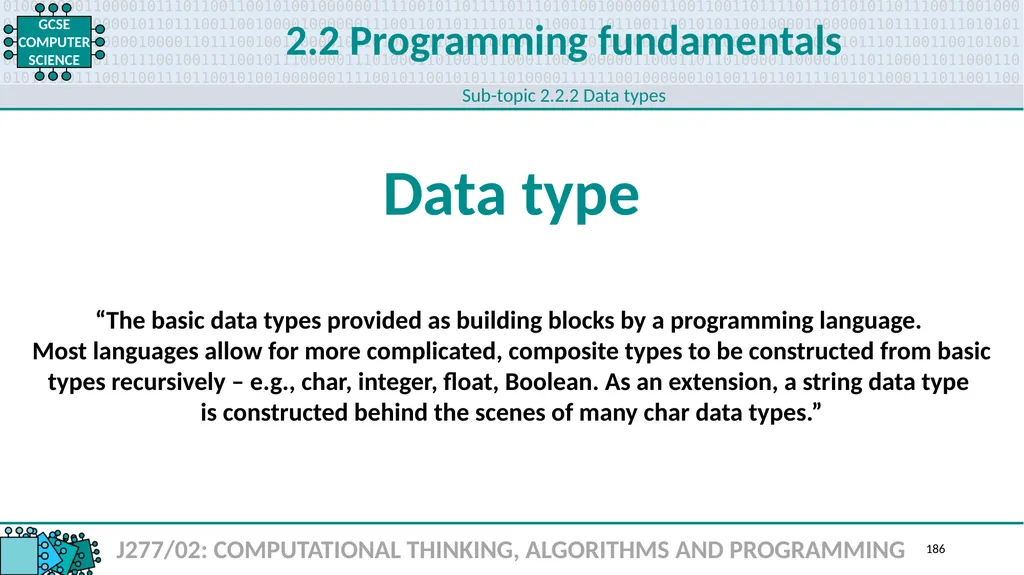 GCSE COMPUTER SCIENCE

2.2 Programming fundamentals

Sub-topic 2.2.2 Data types

Data type

“The basic data types provided as building blocks by a programming language. Most languages allow for more complicated, composite types to be constructed from basic types recursively – e.g., char, integer, float, Boolean. As an extension, a string data type is constructed behind the scenes of many char data types.”

J277/02: COMPUTATIONAL THINKING, ALGORITHMS AND PROGRAMMING

186